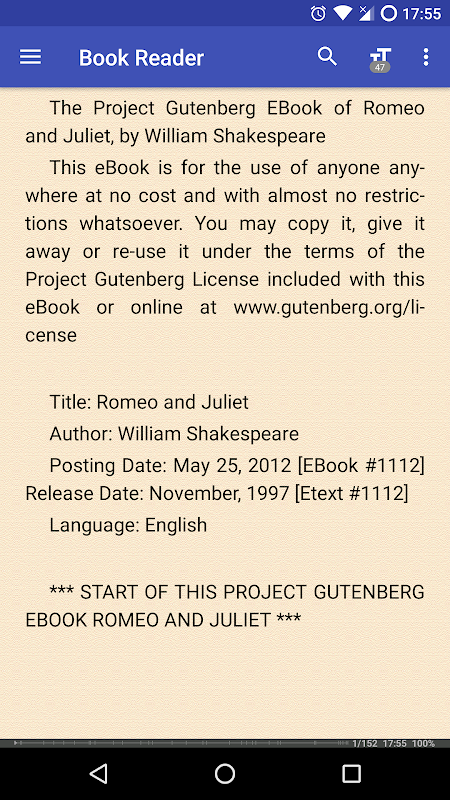 17:55

Book Reader

47

The Project Gutenberg EBook of Romeo and Juliet, by William Shakespeare

This eBook is for the use of anyone anywhere at no cost and with almost no restrictions whatsoever. You may copy it, give it away or re-use it under the terms of the Project Gutenberg License included with this eBook or online at www.gutenberg.org/license

Title: Romeo and Juliet

Author: William Shakespeare

Posting Date: May 25, 2012 [EBook #1112]
Release Date: November, 1997 [Etext #1112]

Language: English

*** START OF THIS PROJECT GUTENBERG EBOOK ROMEO AND JULIET ***

1/152 17:55 100%